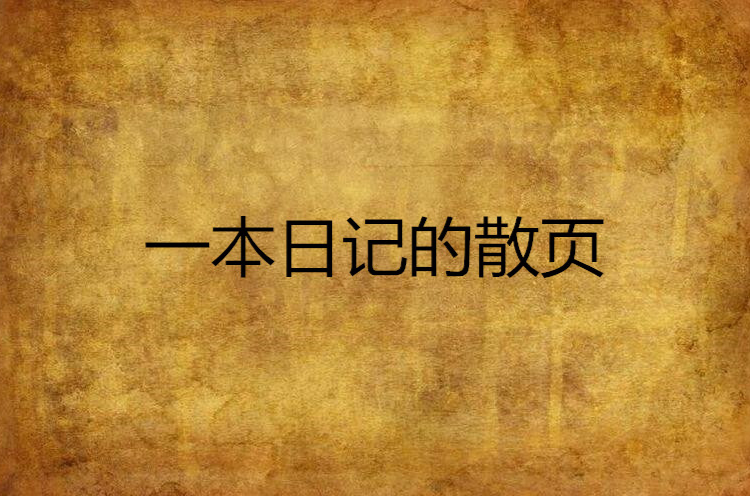 一本日记的散页